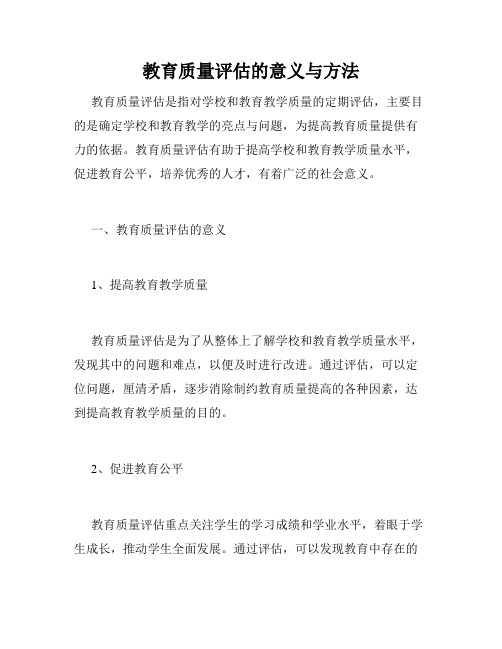 教育质量评估的意义与方法

教育质量评估是指对学校和教育教学质量的定期评估，主要目的是确定学校和教育教学的亮点与问题，为提高教育质量提供有力的依据。教育质量评估有助于提高学校和教育教学质量水平，促进教育公平，培养优秀的人才，有着广泛的社会意义。

一、教育质量评估的意义

1、提高教育教学质量

教育质量评估是为了从整体上了解学校和教育教学质量水平，发现其中的问题和难点，以便及时进行改进。通过评估，可以定位问题，厘清矛盾，逐步消除制约教育质量提高的各种因素，达到提高教育教学质量的目的。

2、促进教育公平

教育质量评估重点关注学生的学习成绩和学业水平，着眼于学生成长，推动学生全面发展。通过评估，可以发现教育中存在的